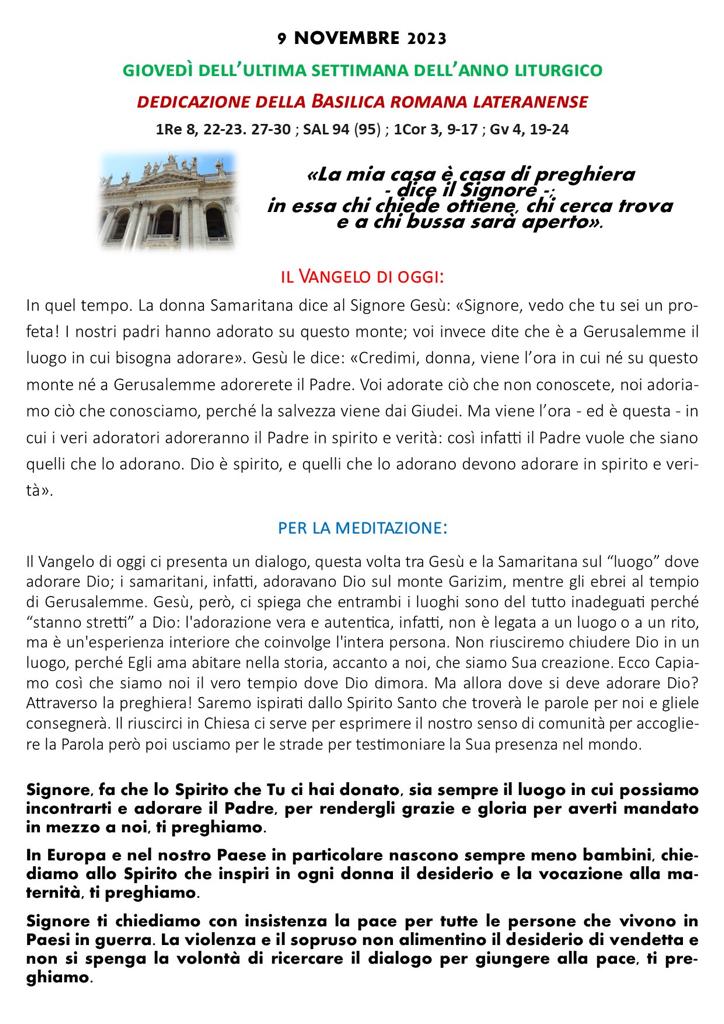 9 NOVEMBRE 2023

GIOVEDÌ DELL'ULTIMA SETTIMANA DELL'ANNO LITURGICO

DEDICAZIONE DELLA BASILICA ROMANA LATERANENSE

1Re 8, 22-23. 27-30 ; SAL 94 (95) ; 1Cor 3, 9-17 ; Gv 4, 19-24

«La mia casa è casa di preghiera - dice il Signore -: in essa chi chiede ottiene, chi cerca trova e a chi bussa sarà aperto».

IL VANGELO DI OGGI:

In quel tempo. La donna Samaritana dice al Signore Gesù: «Signore, vedo che tu sei un profeta! I nostri padri hanno adorato su questo monte; voi invece dite che è a Gerusalemme il luogo in cui bisogna adorare». Gesù le dice: «Credimi, donna, viene l'ora in cui né su questo monte né a Gerusalemme adorerete il Padre. Voi adorate ciò che non conoscete, noi adoriamo ciò che conosciamo, perché la salvezza viene dai Giudei. Ma viene l'ora - ed è questa - in cui i veri adoratori adoreranno il Padre in spirito e verità: così infatti il Padre vuole che siano quelli che lo adorano. Dio è spirito, e quelli che lo adorano devono adorare in spirito e verità».

PER LA MEDITAZIONE:

Il Vangelo di oggi ci presenta un dialogo, questa volta tra Gesù e la Samaritana sul "luogo" dove adorare Dio; i samaritani, infatti, adoravano Dio sul monte Garizim, mentre gli ebrei al tempio di Gerusalemme. Gesù, però, ci spiega che entrambi i luoghi sono del tutto inadeguati perché "stanno stretti" a Dio: l'adorazione vera e autentica, infatti, non è legata a un luogo o a un rito, ma è un'esperienza interiore che coinvolge l'intera persona. Non riusciremo chiudere Dio in un luogo, perché Egli ama abitare nella storia, accanto a noi, che siamo Sua creazione. Ecco Capiamo così che siamo noi il vero tempio dove Dio dimora. Ma allora dove si deve adorare Dio? Attraverso la preghiera! Saremo ispirati dallo Spirito Santo che troverà le parole per noi e gliele consegnerà. Il riuscirci in Chiesa ci serve per esprimere il nostro senso di comunità per accogliere la Parola però poi usciamo per le strade per testimoniare la Sua presenza nel mondo.

Signore, fa che lo Spirito che Tu ci hai donato, sia sempre il luogo in cui possiamo incontrarti e adorare il Padre, per rendergli grazie e gloria per averti mandato in mezzo a noi, ti preghiamo.

In Europa e nel nostro Paese in particolare nascono sempre meno bambini, chiediamo allo Spirito che inspiri in ogni donna il desiderio e la vocazione alla maternità, ti preghiamo.

Signore ti chiediamo con insistenza la pace per tutte le persone che vivono in Paesi in guerra. La violenza e il sopruso non alimentino il desiderio di vendetta e non si spenga la volontà di ricercare il dialogo per giungere alla pace, ti preghiamo.